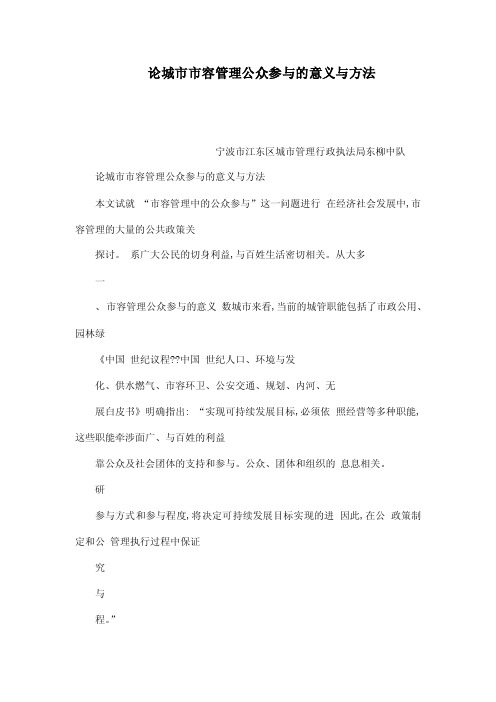 论城市市容管理公众参与的意义与方法

宁波市江东区城市管理行政执法局东柳中队

论城市市容管理公众参与的意义与方法

本文试就 “市容管理中的公众参与”这一问题进行 在经济社会发展中,市容管理的大量的公共政策关

探讨。 系广大公民的切身利益,与百姓生活密切相关。从大多

一

、市容管理公众参与的意义 数城市来看,当前的城管职能包括了市政公用、园林绿

《中国 世纪议程??中国 世纪人口、环境与发

化、供水燃气、市容环卫、公安交通、规划、内河、无

展白皮书》明确指出: “实现可持续发展目标,必须依 照经营等多种职能,这些职能牵涉面广、与百姓的利益

靠公众及社会团体的支持和参与。公众、团体和组织的 息息相关。

研

参与方式和参与程度,将决定可持续发展目标实现的进 因此,在公 政策制定和公 管理执行过程中保证

究

与

程。”